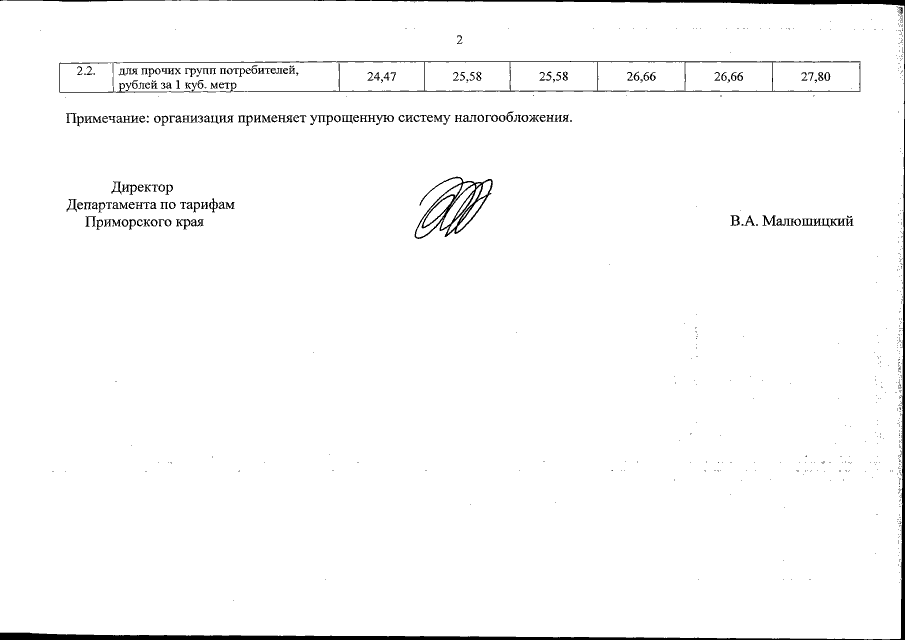 2

| 2.2. | для прочих групп потребителей, рублей за 1 куб. метр | 24,47 | 25,58 | 25,58 | 26,66 | 26,66 | 27,80 |
|---|---|---|---|---|---|---|---|

Примечание: организация применяет упрощенную систему налогообложения.

Директор
Департамента по тарифам
Приморского края

В.А. Малюшицкий